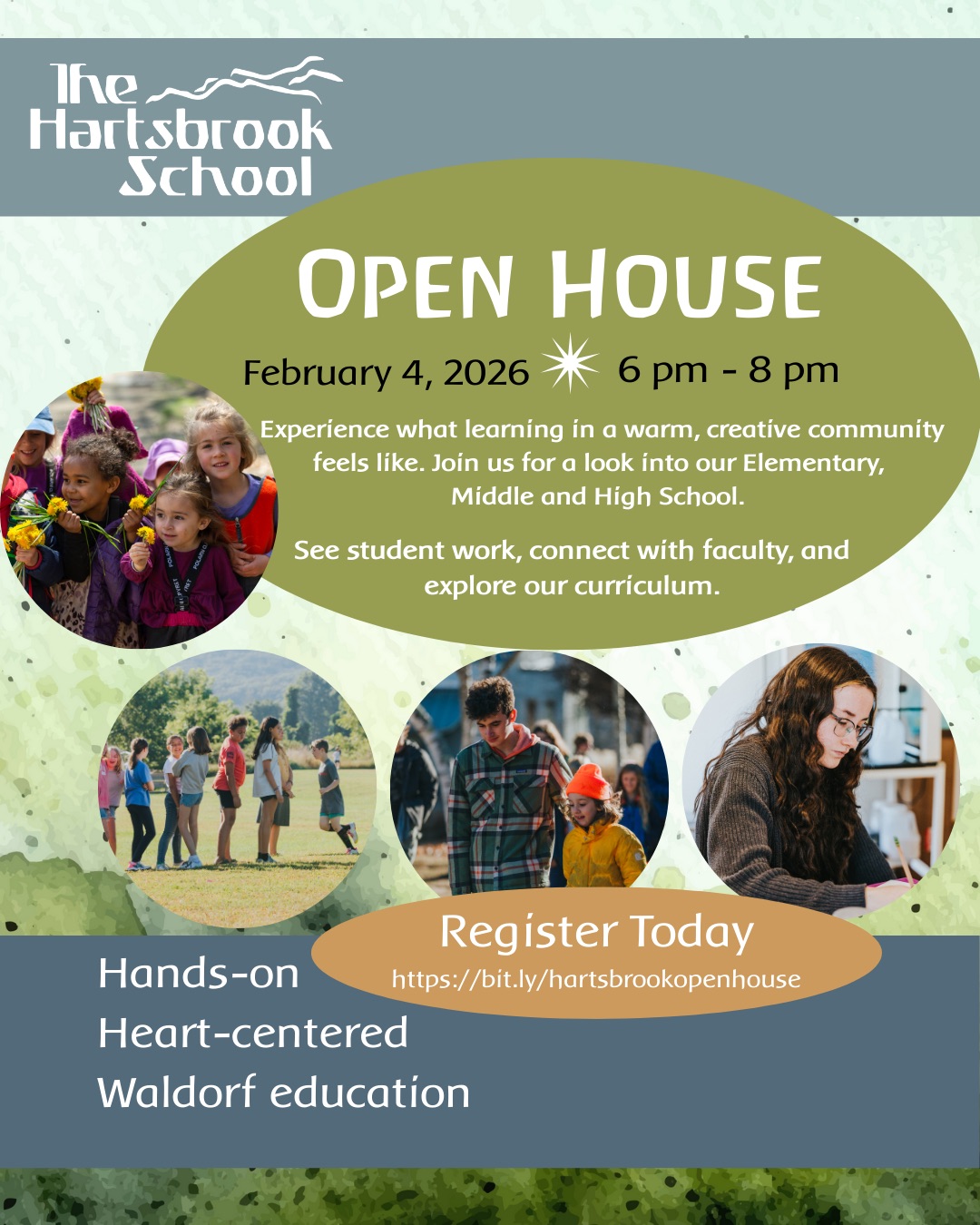 The Hartsbrook School

OPEN HOUSE

February 4, 2026 6 pm - 8 pm

Experience what learning in a warm, creative community feels like. Join us for a look into our Elementary, Middle and High School.

See student work, connect with faculty, and explore our curriculum.

Register Today
https://bit.ly/hartsbrookopenhouse

Hands-on
Heart-centered
Waldorf education